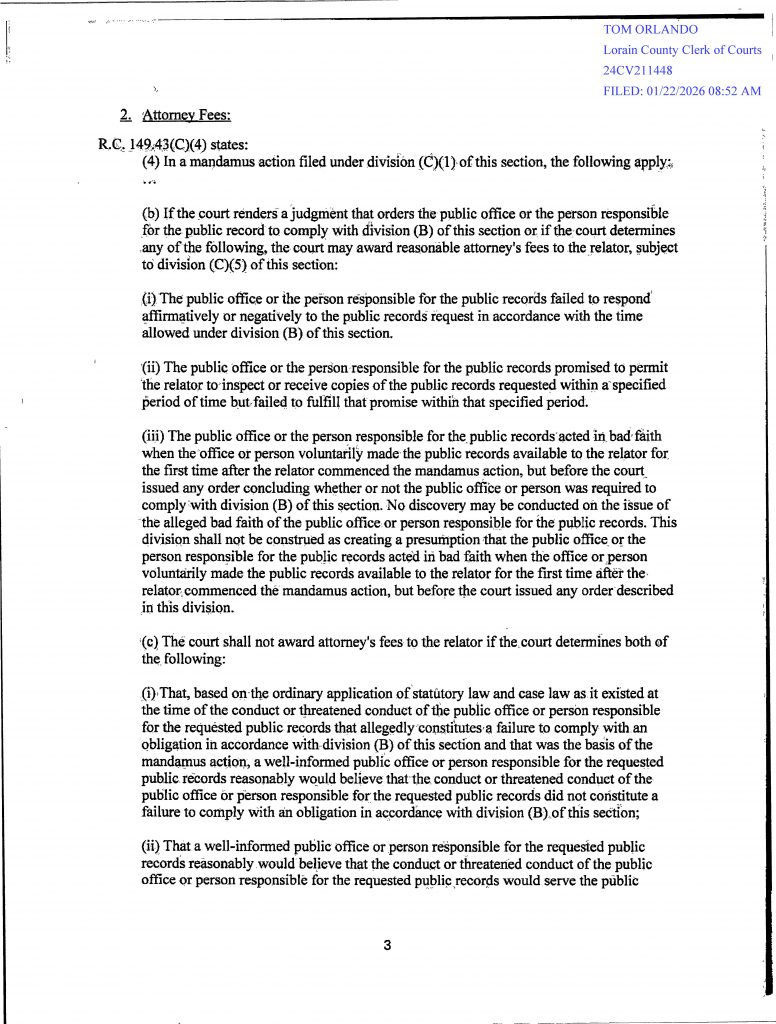 TOM ORLANDO
Lorain County Clerk of Courts
24CV211448
FILED: 01/22/2026 08:52 AM

2. Attorney Fees:

R.C. 149.43(C)(4) states:
(4) In a mandamus action filed under division (C)(1) of this section, the following apply:
...

(b) If the court renders a judgment that orders the public office or the person responsible for the public record to comply with division (B) of this section or if the court determines any of the following, the court may award reasonable attorney's fees to the relator, subject to division (C)(5) of this section:

(i) The public office or the person responsible for the public records failed to respond affirmatively or negatively to the public records request in accordance with the time allowed under division (B) of this section.

(ii) The public office or the person responsible for the public records promised to permit the relator to inspect or receive copies of the public records requested within a specified period of time but failed to fulfill that promise within that specified period.

(iii) The public office or the person responsible for the public records acted in bad faith when the office or person voluntarily made the public records available to the relator for the first time after the relator commenced the mandamus action, but before the court issued any order concluding whether or not the public office or person was required to comply with division (B) of this section. No discovery may be conducted on the issue of the alleged bad faith of the public office or person responsible for the public records. This division shall not be construed as creating a presumption that the public office or the person responsible for the public records acted in bad faith when the office or person voluntarily made the public records available to the relator for the first time after the relator commenced the mandamus action, but before the court issued any order described in this division.

(c) The court shall not award attorney's fees to the relator if the court determines both of the following:

(i) That, based on the ordinary application of statutory law and case law as it existed at the time of the conduct or threatened conduct of the public office or person responsible for the requested public records that allegedly constitutes a failure to comply with an obligation in accordance with division (B) of this section and that was the basis of the mandamus action, a well-informed public office or person responsible for the requested public records reasonably would believe that the conduct or threatened conduct of the public office or person responsible for the requested public records did not constitute a failure to comply with an obligation in accordance with division (B) of this section;

(ii) That a well-informed public office or person responsible for the requested public records reasonably would believe that the conduct or threatened conduct of the public office or person responsible for the requested public records would serve the public

3